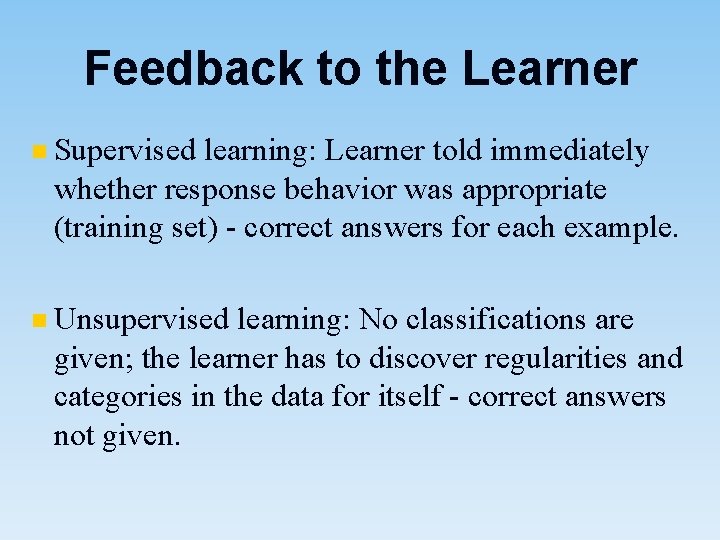 Feedback to the Learner

Supervised learning: Learner told immediately whether response behavior was appropriate (training set) - correct answers for each example.

Unsupervised learning: No classifications are given; the learner has to discover regularities and categories in the data for itself - correct answers not given.